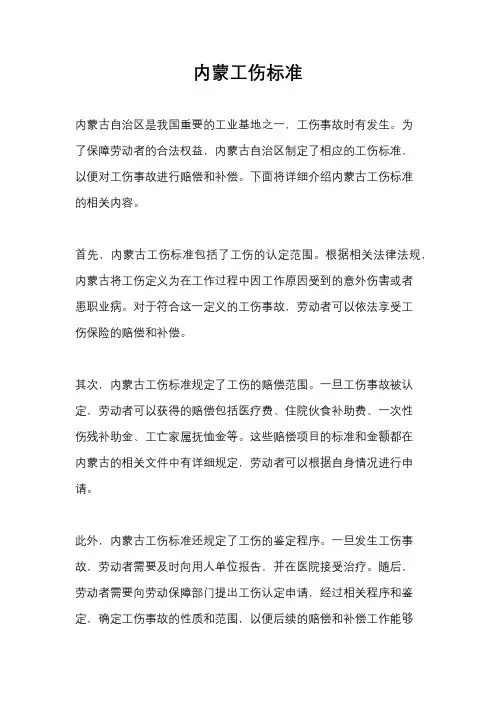 内蒙工伤标准

内蒙古自治区是我国重要的工业基地之一，工伤事故时有发生。为了保障劳动者的合法权益，内蒙古自治区制定了相应的工伤标准，以便对工伤事故进行赔偿和补偿。下面将详细介绍内蒙古工伤标准的相关内容。

首先，内蒙古工伤标准包括了工伤的认定范围。根据相关法律法规，内蒙古将工伤定义为在工作过程中因工作原因受到的意外伤害或者患职业病。对于符合这一定义的工伤事故，劳动者可以依法享受工伤保险的赔偿和补偿。

其次，内蒙古工伤标准规定了工伤的赔偿范围。一旦工伤事故被认定，劳动者可以获得的赔偿包括医疗费、住院伙食补助费、一次性伤残补助金、工亡家属抚恤金等。这些赔偿项目的标准和金额都在内蒙古的相关文件中有详细规定，劳动者可以根据自身情况进行申请。

此外，内蒙古工伤标准还规定了工伤的鉴定程序。一旦发生工伤事故，劳动者需要及时向用人单位报告，并在医院接受治疗。随后，劳动者需要向劳动保障部门提出工伤认定申请，经过相关程序和鉴定，确定工伤事故的性质和范围，以便后续的赔偿和补偿工作能够